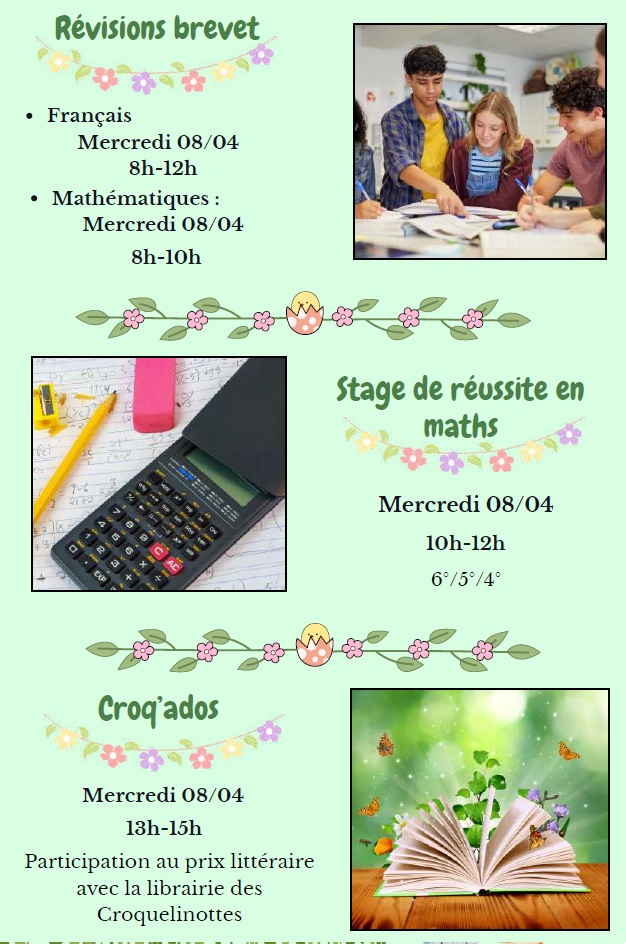 Révisions brevet

• Français
Mercredi 08/04
8h-12h
• Mathématiques :
Mercredi 08/04
8h-10h

Stage de réussite en maths

Mercredi 08/04
10h-12h
6°/5°/4°

Croq'ados

Mercredi 08/04
13h-15h
Participation au prix littéraire avec la librairie des Croquelinottes